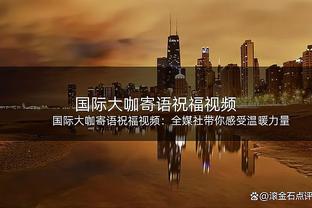 国际大咖寄语祝福视频

国际大咖寄语祝福视频：全媒社带你感受温暖力量

@滚金石点评